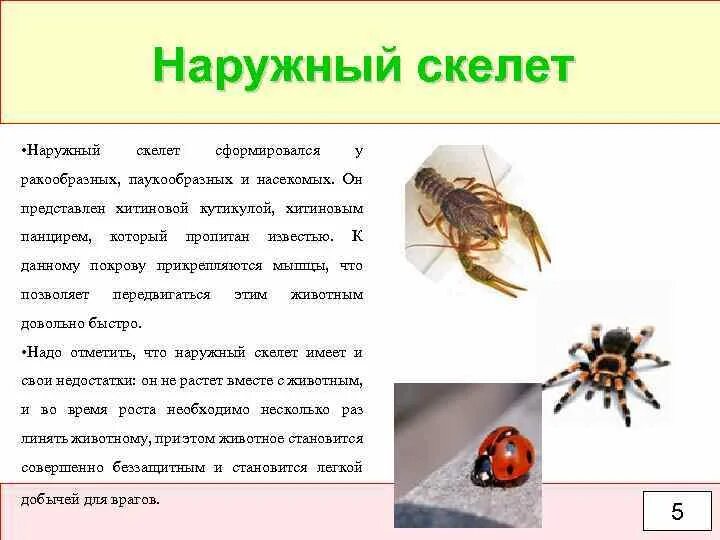 Наружный скелет

•Наружный скелет сформировался у ракообразных, паукообразных и насекомых. Он представлен хитиновой кутикулой, хитиновым панцирем, который пропитан известью. К данному покрову прикрепляются мышцы, что позволяет передвигаться этим животным довольно быстро.

•Надо отметить, что наружный скелет имеет и свои недостатки: он не растет вместе с животным, и во время роста необходимо несколько раз линять животному, при этом животное становится совершенно беззащитным и становится легкой добычей для врагов.

5